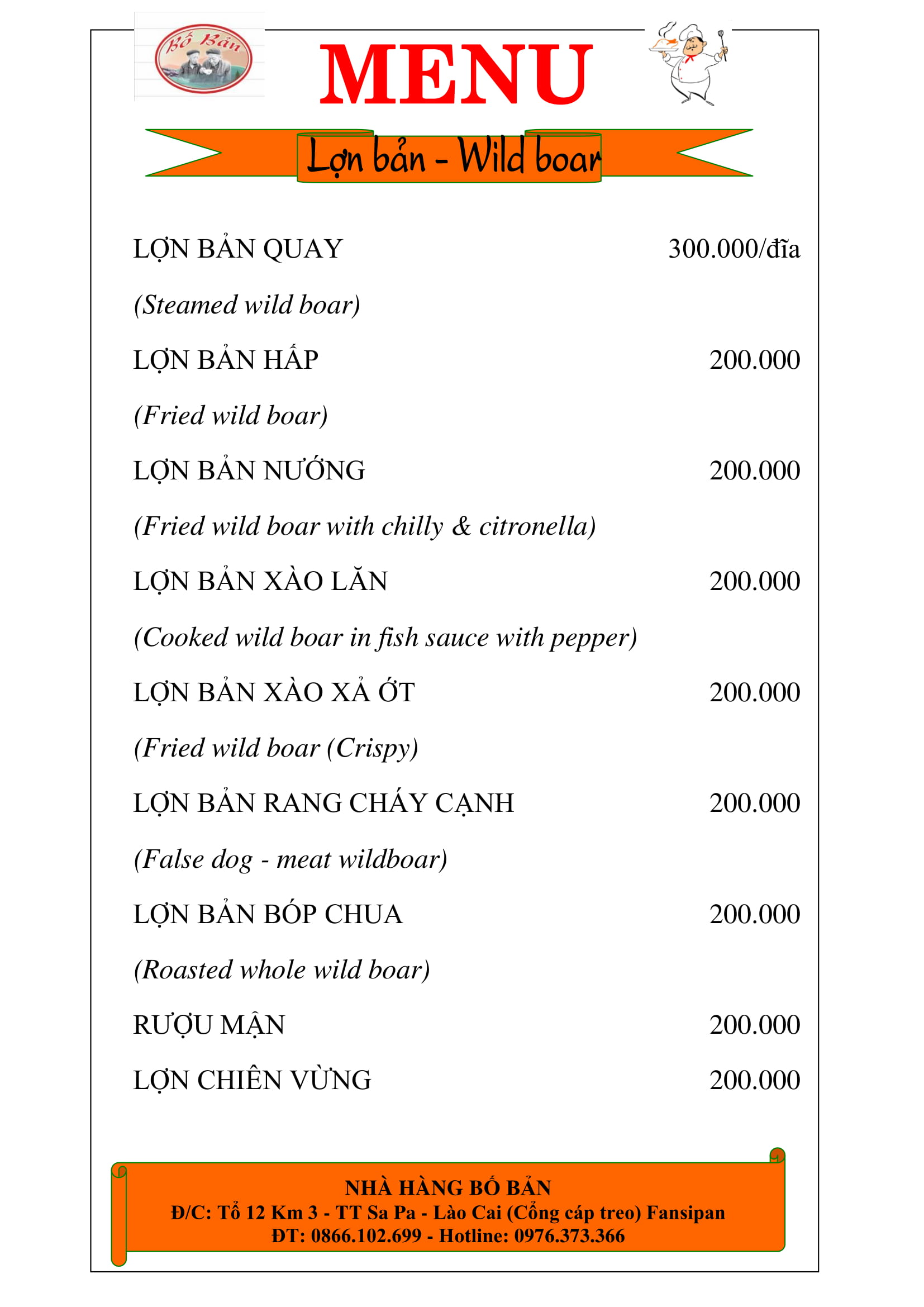 Bố Bản

MENU

Lợn bản - Wild boar

LỢN BẢN QUAY 300.000/đĩa

(Steamed wild boar)

LỢN BẢN HẤP 200.000

(Fried wild boar)

LỢN BẢN NƯỚNG 200.000

(Fried wild boar with chilly & citronella)

LỢN BẢN XÀO LĂN 200.000

(Cooked wild boar in fish sauce with pepper)

LỢN BẢN XÀO XẢ ỚT 200.000

(Fried wild boar (Crispy)

LỢN BẢN RANG CHÁY CẠNH 200.000

(False dog - meat wildboar)

LỢN BẢN BÓP CHUA 200.000

(Roasted whole wild boar)

RƯỢU MẬN 200.000

LỢN CHIÊN VỪNG 200.000

NHÀ HÀNG BỐ BẢN
Đ/C: Tổ 12 Km 3 - TT Sa Pa - Lào Cai (Cổng cáp treo) Fansipan
ĐT: 0866.102.699 - Hotline: 0976.373.366